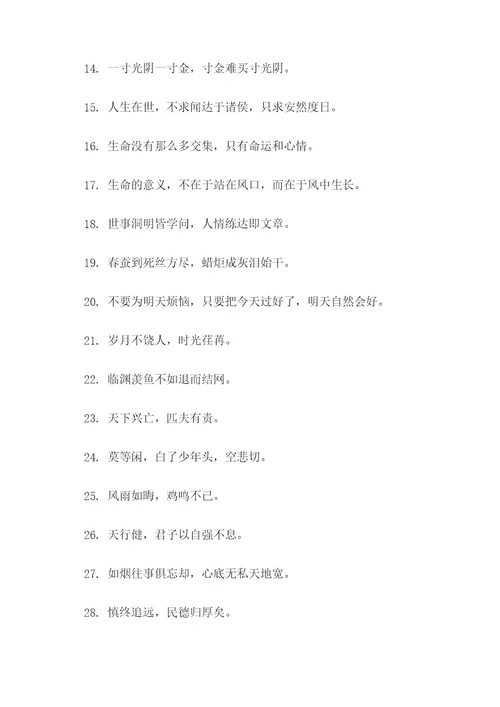 14. 一寸光阴一寸金，寸金难买寸光阴。

15. 人生在世，不求闻达于诸侯，只求安然度日。

16. 生命没有那么多交集，只有命运和心情。

17. 生命的意义，不在于站在风口，而在于风中生长。

18. 世事洞明皆学问，人情练达即文章。

19. 春蚕到死丝方尽，蜡炬成灰泪始干。

20. 不要为明天烦恼，只要把今天过好了，明天自然会好。

21. 岁月不饶人，时光荏苒。

22. 临渊羡鱼不如退而结网。

23. 天下兴亡，匹夫有责。

24. 莫等闲，白了少年头，空悲切。

25. 风雨如晦，鸡鸣不已。

26. 天行健，君子以自强不息。

27. 如烟往事俱忘却，心底无私天地宽。

28. 慎终追远，民德归厚矣。